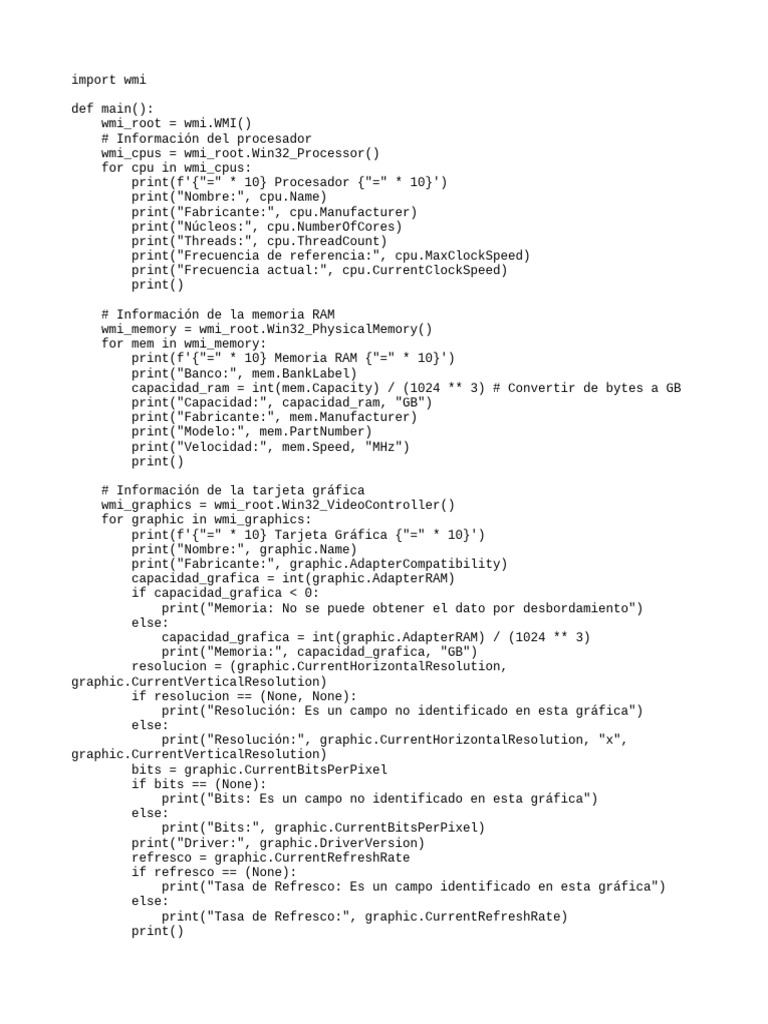 import wmi

def main():
    wmi_root = wmi.WMI()
    # Información del procesador
    wmi_cpus = wmi_root.Win32_Processor()
    for cpu in wmi_cpus:
        print(f'{"=" * 10} Procesador {"=" * 10}')
        print("Nombre:", cpu.Name)
        print("Fabricante:", cpu.Manufacturer)
        print("Núcleos:", cpu.NumberOfCores)
        print("Threads:", cpu.ThreadCount)
        print("Frecuencia de referencia:", cpu.MaxClockSpeed)
        print("Frecuencia actual:", cpu.CurrentClockSpeed)
        print()

    # Información de la memoria RAM
    wmi_memory = wmi_root.Win32_PhysicalMemory()
    for mem in wmi_memory:
        print(f'{"=" * 10} Memoria RAM {"=" * 10}')
        print("Banco:", mem.BankLabel)
        capacidad_ram = int(mem.Capacity) / (1024 ** 3) # Convertir de bytes a GB
        print("Capacidad:", capacidad_ram, "GB")
        print("Fabricante:", mem.Manufacturer)
        print("Modelo:", mem.PartNumber)
        print("Velocidad:", mem.Speed, "MHz")
        print()

    # Información de la tarjeta gráfica
    wmi_graphics = wmi_root.Win32_VideoController()
    for graphic in wmi_graphics:
        print(f'{"=" * 10} Tarjeta Gráfica {"=" * 10}')
        print("Nombre:", graphic.Name)
        print("Fabricante:", graphic.AdapterCompatibility)
        capacidad_grafica = int(graphic.AdapterRAM)
        if capacidad_grafica < 0:
            print("Memoria: No se puede obtener el dato por desbordamiento")
        else:
            capacidad_grafica = int(graphic.AdapterRAM) / (1024 ** 3)
            print("Memoria:", capacidad_grafica, "GB")
        resolucion = (graphic.CurrentHorizontalResolution,
graphic.CurrentVerticalResolution)
        if resolucion == (None, None):
            print("Resolución: Es un campo no identificado en esta gráfica")
        else:
            print("Resolución:", graphic.CurrentHorizontalResolution, "x",
graphic.CurrentVerticalResolution)
        bits = graphic.CurrentBitsPerPixel
        if bits == (None):
            print("Bits: Es un campo no identificado en esta gráfica")
        else:
            print("Bits:", graphic.CurrentBitsPerPixel)
        print("Driver:", graphic.DriverVersion)
        refresco = graphic.CurrentRefreshRate
        if refresco == (None):
            print("Tasa de Refresco: Es un campo identificado en esta gráfica")
        else:
            print("Tasa de Refresco:", graphic.CurrentRefreshRate)
        print()